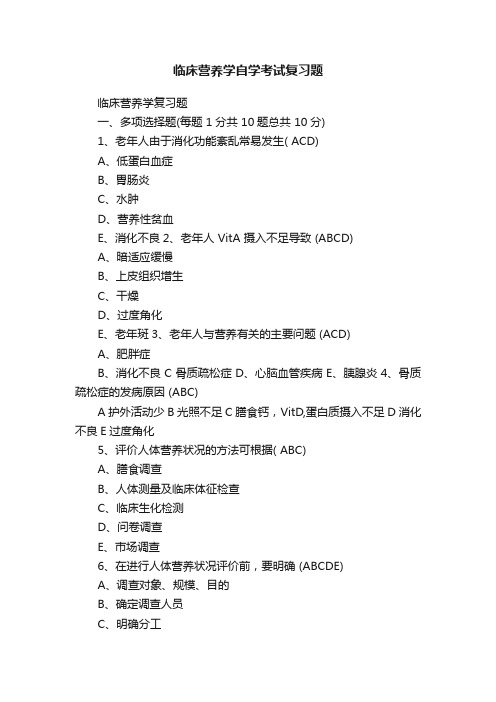 临床营养学自学考试复习题

临床营养学复习题

一、多项选择题(每题 1 分共 10 题总共 10 分)

1、老年人由于消化功能紊乱常易发生( ACD)

A、低蛋白血症

B、胃肠炎

C、水肿

D、营养性贫血

E、消化不良 2、老年人 VitA 摄入不足导致 (ABCD)

A、暗适应缓慢

B、上皮组织增生

C、干燥

D、过度角化

E、老年斑 3、老年人与营养有关的主要问题 (ACD)

A、肥胖症

B、消化不良 C 骨质疏松症 D、心脑血管疾病 E、胰腺炎 4、骨质疏松症的发病原因 (ABC)

A 护外活动少 B 光照不足 C 膳食钙，VitD,蛋白质摄入不足 D 消化不良 E 过度角化

5、评价人体营养状况的方法可根据( ABC)

A、膳食调查

B、人体测量及临床体征检查

C、临床生化检测

D、问卷调查

E、市场调查

6、在进行人体营养状况评价前，要明确 (ABCDE)

A、调查对象、规模、目的

B、确定调查人员

C、明确分工